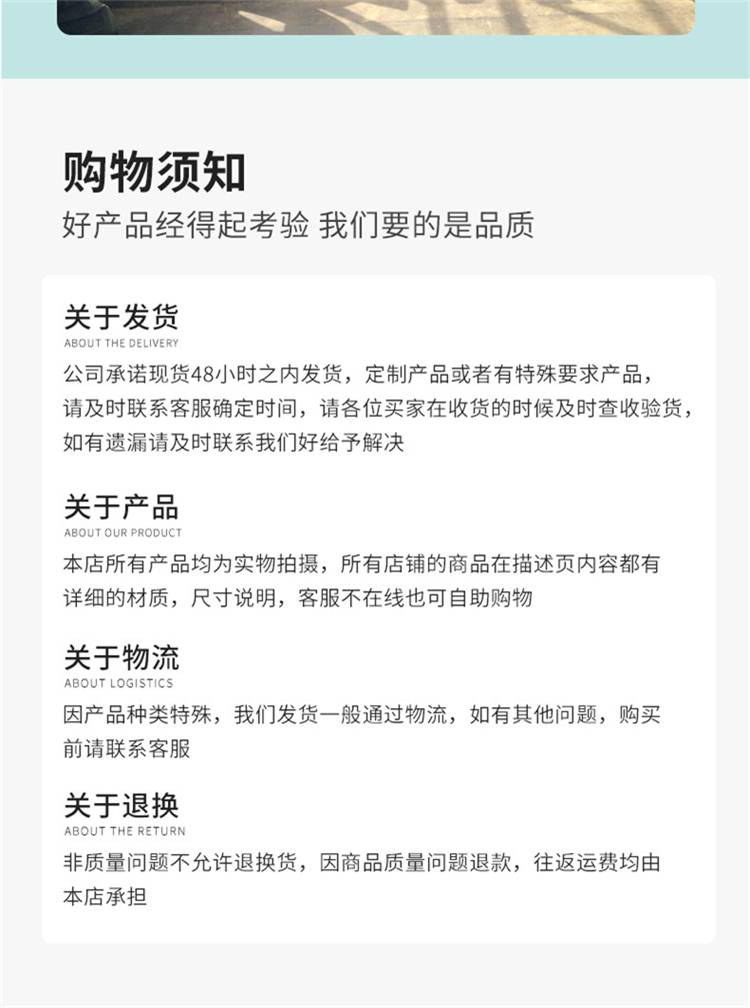 购物须知
好产品经得起考验 我们要的是品质

关于发货
ABOUT THE DELIVERY
公司承诺现货48小时之内发货，定制产品或者有特殊要求产品，请及时联系客服确定时间，请各位买家在收货的时候及时查收验货，如有遗漏请及时联系我们好给予解决

关于产品
ABOUT OUR PRODUCT
本店所有产品均为实物拍摄，所有店铺的商品在描述页内容都有详细的材质，尺寸说明，客服不在线也可自助购物

关于物流
ABOUT LOGISTICS
因产品种类特殊，我们发货一般通过物流，如有其他问题，购买前请联系客服

关于退换
ABOUT THE RETURN
非质量问题不允许退换货，因商品质量问题退款，往返运费均由本店承担